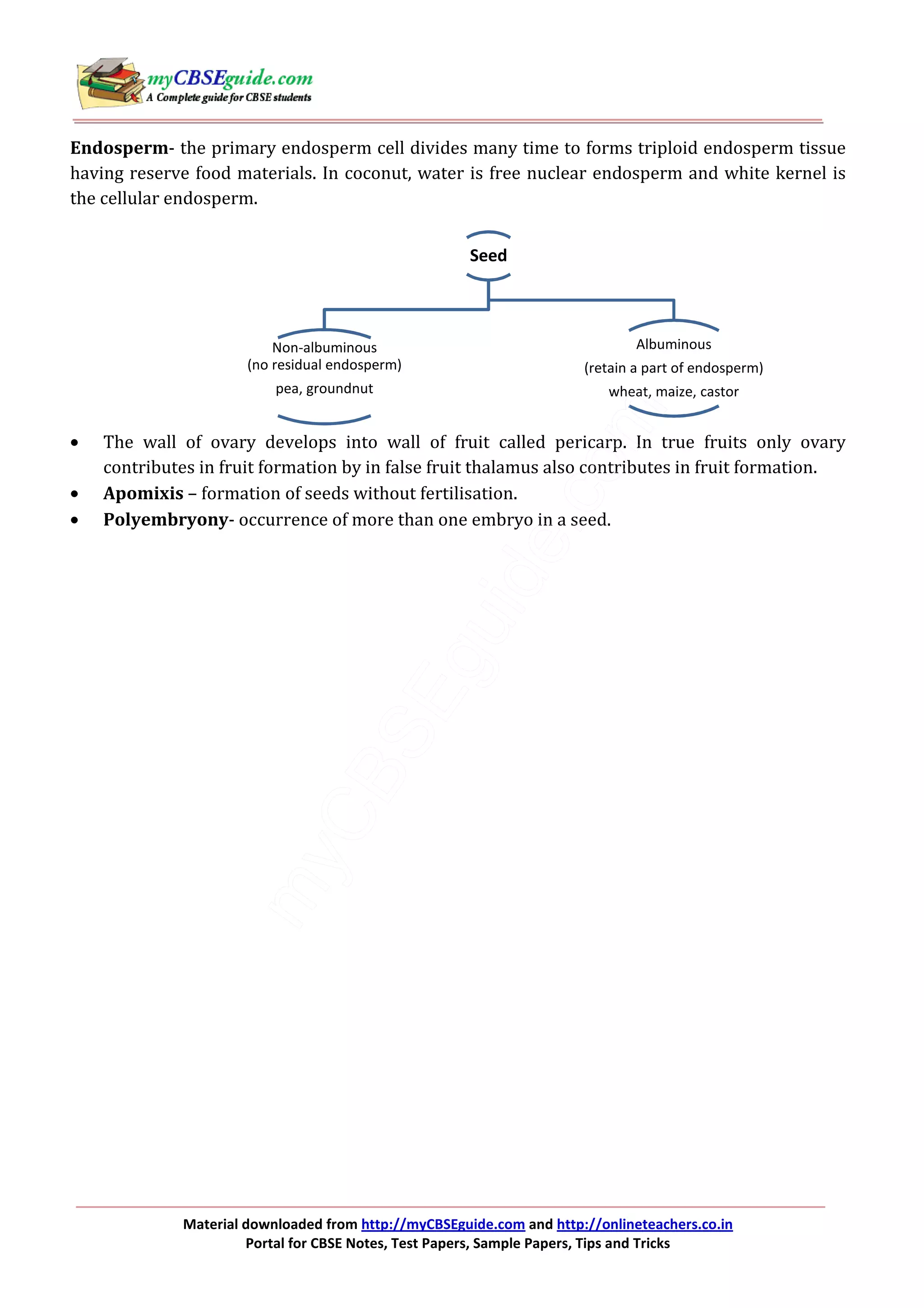 myCBSEguide.com
A Complete guide for CBSE students

Endosperm- the primary endosperm cell divides many time to forms triploid endosperm tissue having reserve food materials. In coconut, water is free nuclear endosperm and white kernel is the cellular endosperm.

Seed

Non-albuminous
(no residual endosperm)
pea, groundnut

Albuminous
(retain a part of endosperm)
wheat, maize, castor

• The wall of ovary develops into wall of fruit called pericarp. In true fruits only ovary contributes in fruit formation by in false fruit thalamus also contributes in fruit formation.
• Apomixis – formation of seeds without fertilisation.
• Polyembryony- occurrence of more than one embryo in a seed.

Material downloaded from http://myCBSEguide.com and http://onlineteachers.co.in
Portal for CBSE Notes, Test Papers, Sample Papers, Tips and Tricks

myCBSEguide.com